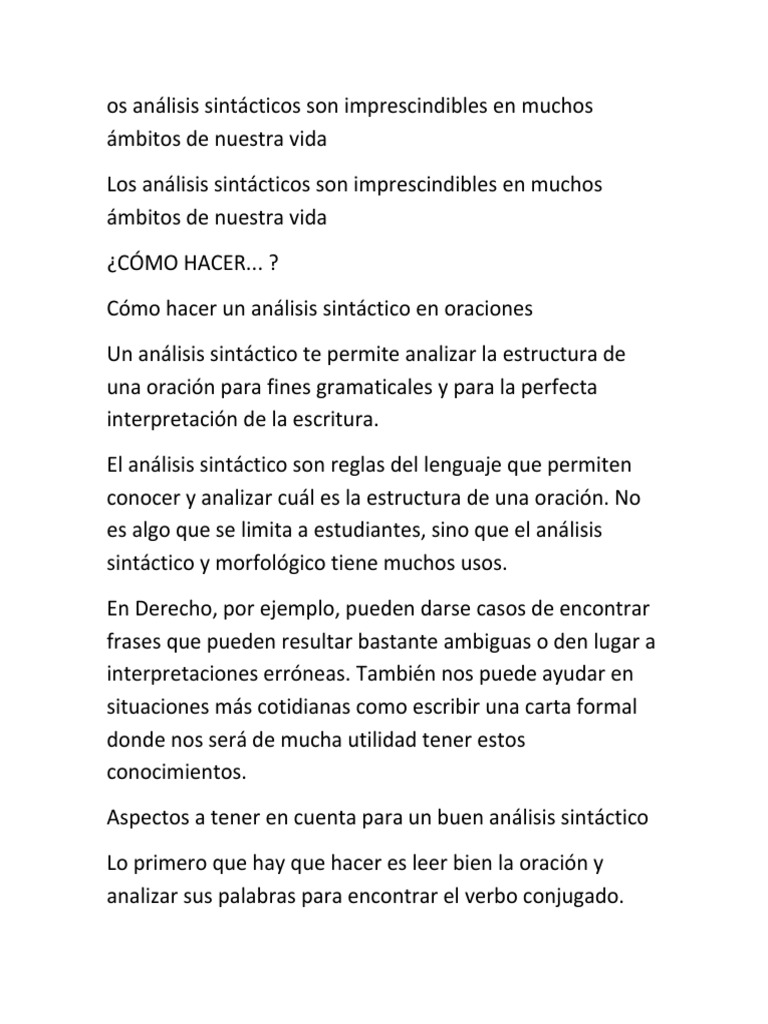 os análisis sintácticos son imprescindibles en muchos ámbitos de nuestra vida

Los análisis sintácticos son imprescindibles en muchos ámbitos de nuestra vida

¿CÓMO HACER... ?

Cómo hacer un análisis sintáctico en oraciones

Un análisis sintáctico te permite analizar la estructura de una oración para fines gramaticales y para la perfecta interpretación de la escritura.

El análisis sintáctico son reglas del lenguaje que permiten conocer y analizar cuál es la estructura de una oración. No es algo que se limita a estudiantes, sino que el análisis sintáctico y morfológico tiene muchos usos.

En Derecho, por ejemplo, pueden darse casos de encontrar frases que pueden resultar bastante ambiguas o den lugar a interpretaciones erróneas. También nos puede ayudar en situaciones más cotidianas como escribir una carta formal donde nos será de mucha utilidad tener estos conocimientos.

Aspectos a tener en cuenta para un buen análisis sintáctico

Lo primero que hay que hacer es leer bien la oración y analizar sus palabras para encontrar el verbo conjugado.